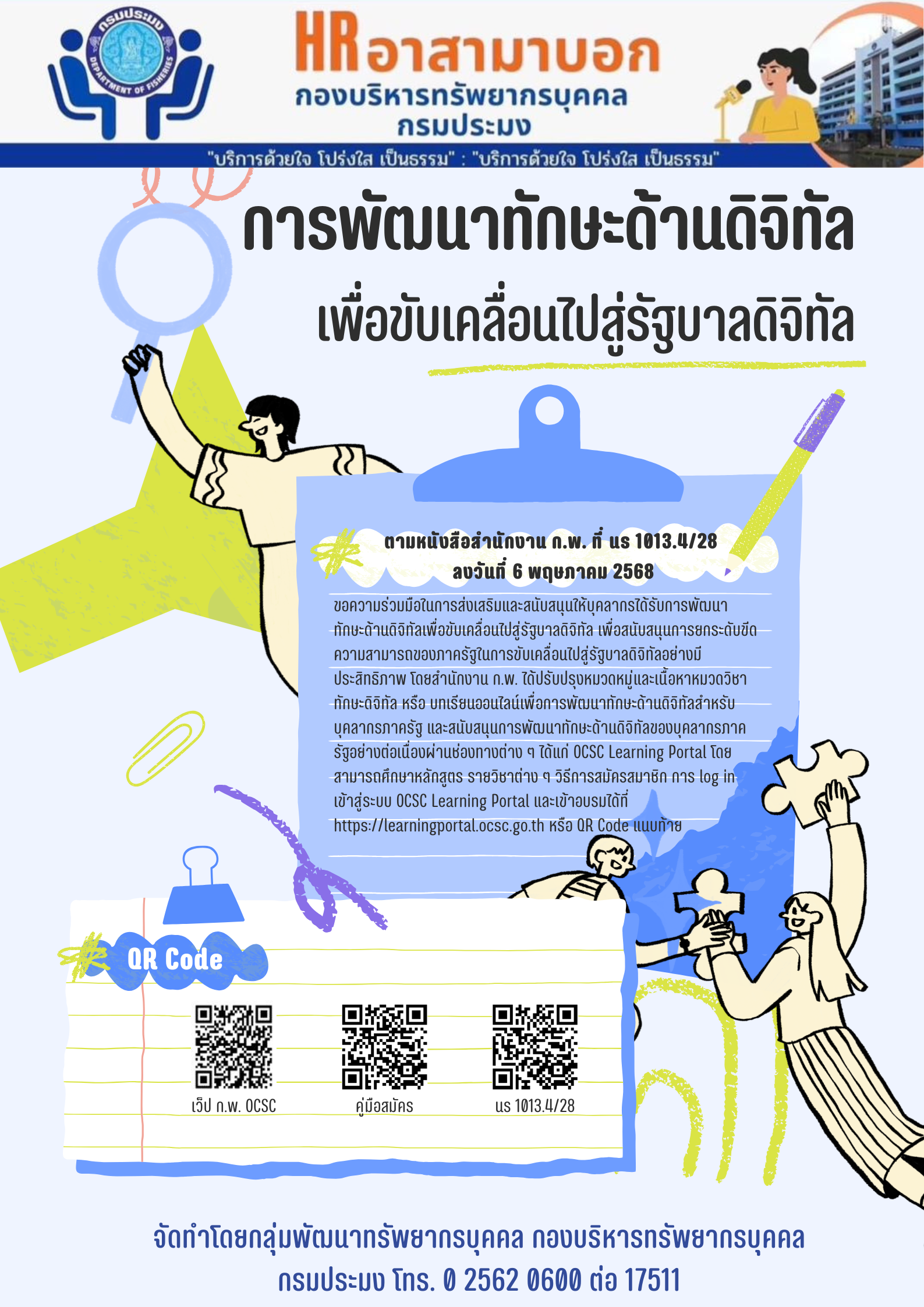 กรมประมง
DEPARTMENT OF FISHERIES

HR อาสามาบอก
กองบริหารทรัพยากรบุคคล
กรมประมง

"บริการด้วยใจ โปร่งใส เป็นธรรม" : "บริการด้วยใจ โปร่งใส เป็นธรรม"

การพัฒนาทักษะด้านดิจิทัล
เพื่อขับเคลื่อนไปสู่รัฐบาลดิจิทัล

ตามหนังสือสำนักงาน ก.พ. ที่ นร 1013.4/28
ลงวันที่ 6 พฤษภาคม 2568

ขอความร่วมมือในการส่งเสริมและสนับสนุนให้บุคลากรได้รับการพัฒนาทักษะด้านดิจิทัลเพื่อขับเคลื่อนไปสู่รัฐบาลดิจิทัล เพื่อสนับสนุนการยกระดับขีดความสามารถของภาครัฐในการขับเคลื่อนไปสู่รัฐบาลดิจิทัลอย่างมีประสิทธิภาพ โดยสำนักงาน ก.พ. ได้ปรับปรุงหมวดหมู่และเนื้อหาหมวดวิชาทักษะดิจิทัล หรือ บทเรียนออนไลน์เพื่อการพัฒนาทักษะด้านดิจิทัลสำหรับบุคลากรภาครัฐ และสนับสนุนการพัฒนาทักษะด้านดิจิทัลของบุคลากรภาครัฐอย่างต่อเนื่องผ่านช่องทางต่าง ๆ ได้แก่ OCSC Learning Portal โดยสามารถศึกษาหลักสูตร รายวิชาต่าง ๆ วิธีการสมัครสมาชิก การ log in เข้าสู่ระบบ OCSC Learning Portal และเข้าอบรมได้ที่ https://learningportal.ocsc.go.th หรือ QR Code แนบท้าย

QR Code

เว็ป ก.พ. OCSC
คู่มือสมัคร
นร 1013.4/28

จัดทำโดยกลุ่มพัฒนาทรัพยากรบุคคล กองบริหารทรัพยากรบุคคล
กรมประมง โทร. 0 2562 0600 ต่อ 17511